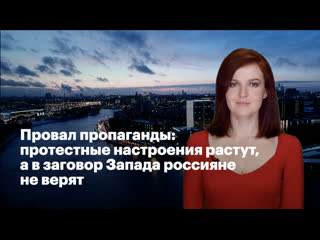 Провал пропаганды: протестные настроения растут, а в заговор Запада россияне не верят